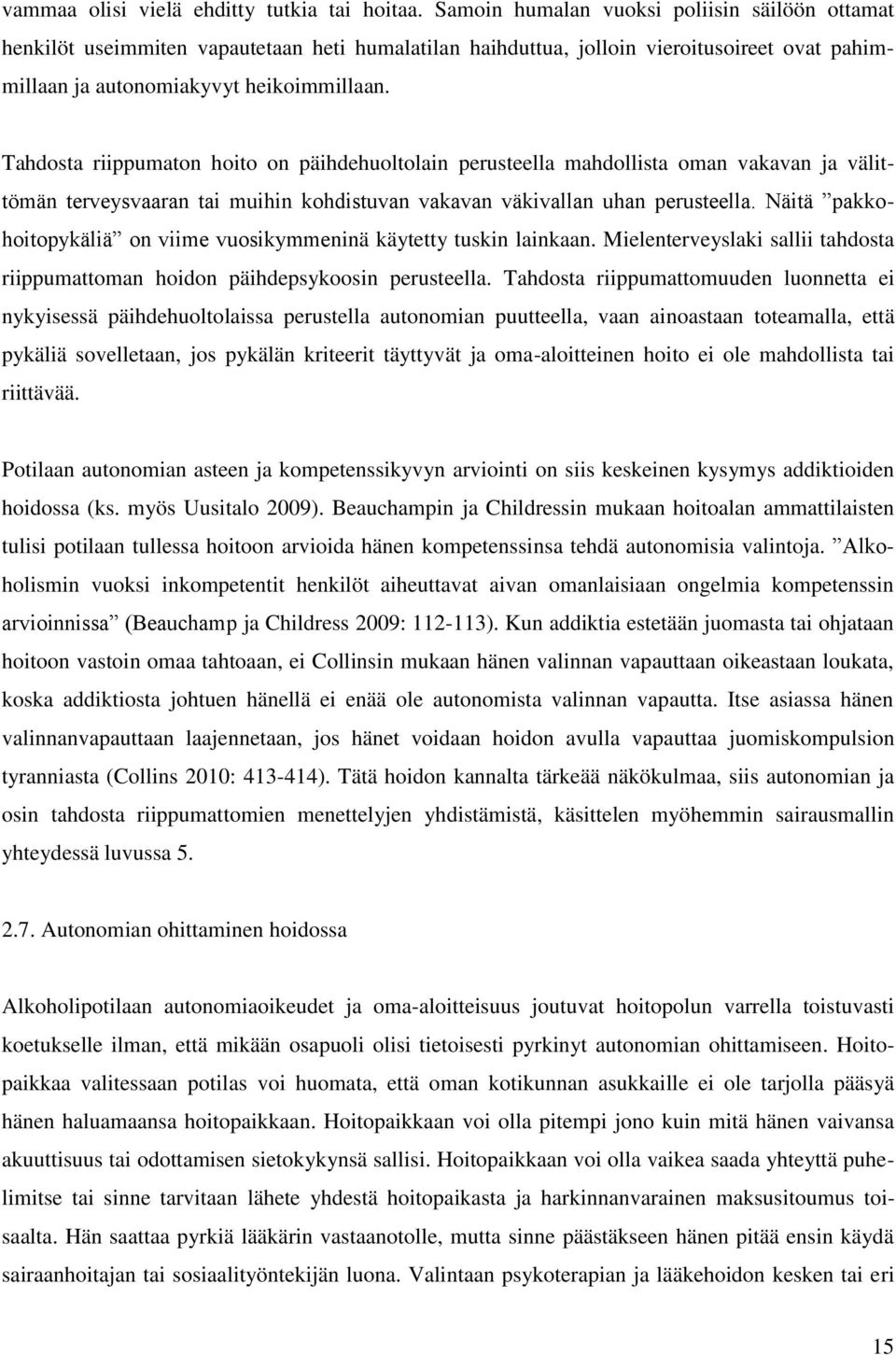 vammaa olisi vielä ehditty tutkia tai hoitaa. Samoin humalan vuoksi poliisin säilöön ottamat henkilöt useimmiten vapautetaan heti humalatilan haihduttua, jolloin vieroitusoireet ovat pahimmillaan ja autonomiakyvyt heikoimmillaan.

Tahdosta riippumaton hoito on päihdehuoltolain perusteella mahdollista oman vakavan ja välittömän terveysvaaran tai muihin kohdistuvan vakavan väkivallan uhan perusteella. Näitä ”pakkohoitopykäliä” on viime vuosikymmeninä käytetty tuskin lainkaan. Mielenterveyslaki sallii tahdosta riippumattoman hoidon päihdepsykoosin perusteella. Tahdosta riippumattomuuden luonnetta ei nykyisessä päihdehuoltolaissa perustella autonomian puutteella, vaan ainoastaan toteamalla, että pykäliä sovelletaan, jos pykälän kriteerit täyttyvät ja oma-aloitteinen hoito ei ole mahdollista tai riittävää.

Potilaan autonomian asteen ja kompetenssikyvyn arviointi on siis keskeinen kysymys addiktioiden hoidossa (ks. myös Uusitalo 2009). Beauchampin ja Childressin mukaan hoitoalan ammattilaisten tulisi potilaan tullessa hoitoon arvioida hänen kompetenssinsa tehdä autonomisia valintoja. ”Alkoholismin vuoksi inkompetentit henkilöt aiheuttavat aivan omanlaisiaan ongelmia kompetenssin arvioinnissa” (Beauchamp ja Childress 2009: 112-113). Kun addiktia estetään juomasta tai ohjataan hoitoon vastoin omaa tahtoaan, ei Collinsin mukaan hänen valinnan vapauttaan oikeastaan loukata, koska addiktiosta johtuen hänellä ei enää ole autonomista valinnan vapautta. Itse asiassa hänen valinnanvapauttaan laajennetaan, jos hänet voidaan hoidon avulla vapauttaa juomiskompulsion tyranniasta (Collins 2010: 413-414). Tätä hoidon kannalta tärkeää näkökulmaa, siis autonomian ja osin tahdosta riippumattomien menettelyjen yhdistämistä, käsittelen myöhemmin sairausmallin yhteydessä luvussa 5.

2.7. Autonomian ohittaminen hoidossa

Alkoholipotilaan autonomiaoikeudet ja oma-aloitteisuus joutuvat hoitopolun varrella toistuvasti koetukselle ilman, että mikään osapuoli olisi tietoisesti pyrkinyt autonomian ohittamiseen. Hoitopaikkaa valitessaan potilas voi huomata, että oman kotikunnan asukkaille ei ole tarjolla pääsyä hänen haluamaansa hoitopaikkaan. Hoitopaikkaan voi olla pitempi jono kuin mitä hänen vaivansa akuuttisuus tai odottamisen sietokykynsä sallisi. Hoitopaikkaan voi olla vaikea saada yhteyttä puhelimitse tai sinne tarvitaan lähete yhdestä hoitopaikasta ja harkinnanvarainen maksusitoumus toisaalta. Hän saattaa pyrkiä lääkärin vastaanotolle, mutta sinne päästäkseen hänen pitää ensin käydä sairaanhoitajan tai sosiaalityöntekijän luona. Valintaan psykoterapian ja lääkehoidon kesken tai eri

15